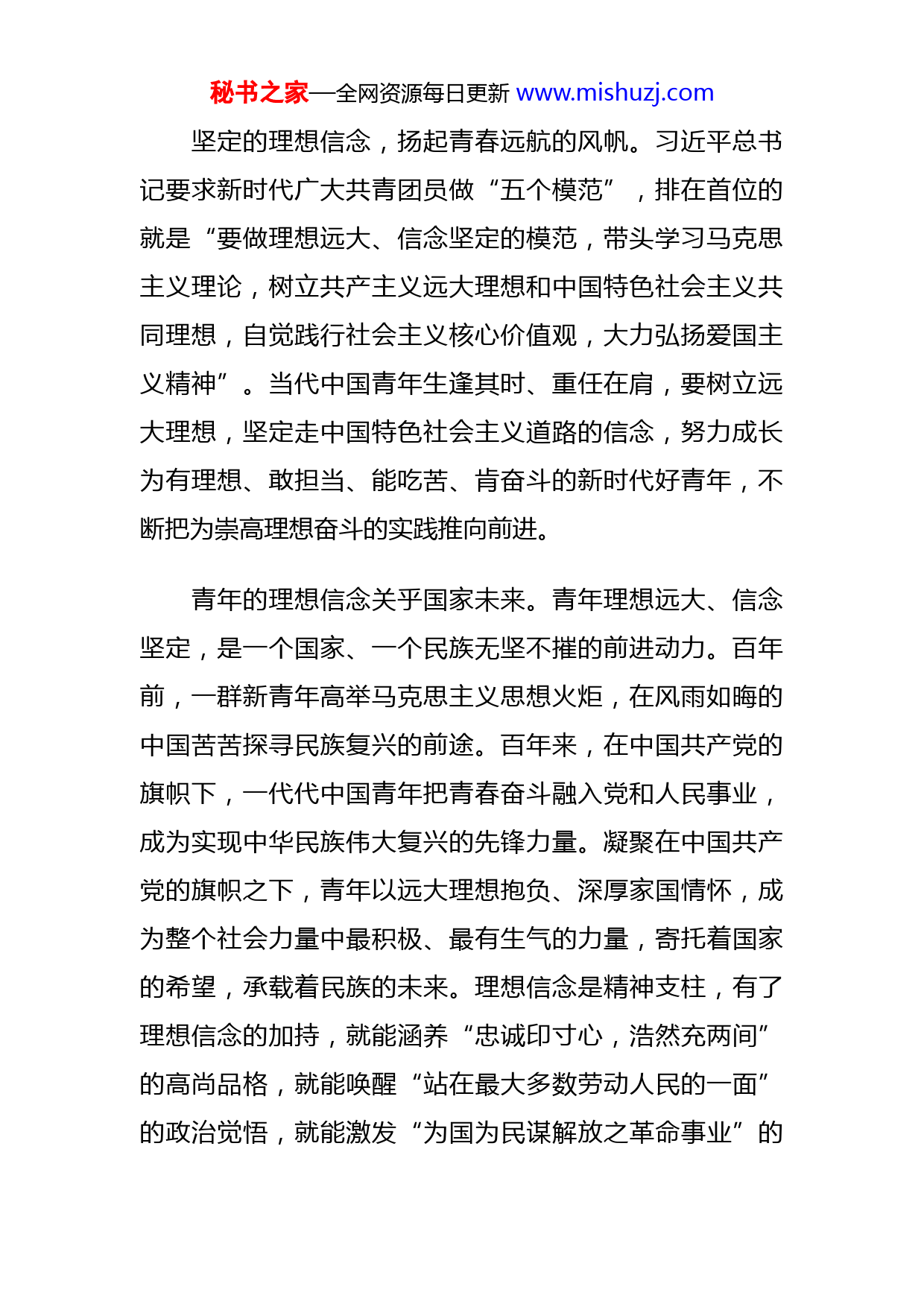 秘书之家—全网资源每日更新 www.mishuzj.com

坚定的理想信念，扬起青春远航的风帆。习近平总书记要求新时代广大共青团员做“五个模范”，排在首位的就是“要做理想远大、信念坚定的模范，带头学习马克思主义理论，树立共产主义远大理想和中国特色社会主义共同理想，自觉践行社会主义核心价值观，大力弘扬爱国主义精神”。当代中国青年生逢其时、重任在肩，要树立远大理想，坚定走中国特色社会主义道路的信念，努力成长为有理想、敢担当、能吃苦、肯奋斗的新时代好青年，不断把为崇高理想奋斗的实践推向前进。

青年的理想信念关乎国家未来。青年理想远大、信念坚定，是一个国家、一个民族无坚不摧的前进动力。百年前，一群新青年高举马克思主义思想火炬，在风雨如晦的中国苦苦探寻民族复兴的前途。百年来，在中国共产党的旗帜下，一代代中国青年把青春奋斗融入党和人民事业，成为实现中华民族伟大复兴的先锋力量。凝聚在中国共产党的旗帜之下，青年以远大理想抱负、深厚家国情怀，成为整个社会力量中最积极、最有生气的力量，寄托着国家的希望，承载着民族的未来。理想信念是精神支柱，有了理想信念的加持，就能涵养“忠诚印寸心，浩然充两间”的高尚品格，就能唤醒“站在最大多数劳动人民的一面”的政治觉悟，就能激发“为国为民谋解放之革命事业”的